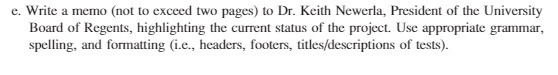 e. Write a memo (not to exceed two pages) to Dr. Keith Newerla, President of the University Board of Regents, highlighting the current status of the project. Use appropriate grammar, spelling, and formatting (i.e., headers, footers, titles/descriptions of tests).